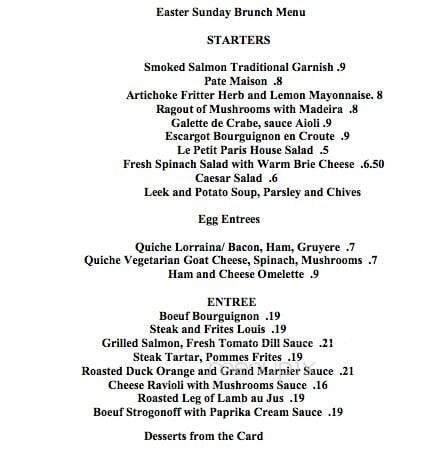 Easter Sunday Brunch Menu

STARTERS

Smoked Salmon Traditional Garnish .9
Pate Maison .8
Artichoke Fritter Herb and Lemon Mayonnaise. 8
Ragout of Mushrooms with Madeira .8
Galette de Crabe, sauce Aioli .9
Escargot Bourguignon en Croute .9
Le Petit Paris House Salad .5
Fresh Spinach Salad with Warm Brie Cheese .6.50
Caesar Salad .6
Leek and Potato Soup, Parsley and Chives

Egg Entrees

Quiche Lorraina/ Bacon, Ham, Gruyere .7
Quiche Vegetarian Goat Cheese, Spinach, Mushrooms .7
Ham and Cheese Omelette .9

ENTREE
Boeuf Bourguignon .19
Steak and Frites Louis .19
Grilled Salmon, Fresh Tomato Dill Sauce .21
Steak Tartar, Pommes Frites .19
Roasted Duck Orange and Grand Marnier Sauce .21
Cheese Ravioli with Mushrooms Sauce .16
Roasted Leg of Lamb au Jus .19
Boeuf Strogonoff with Paprika Cream Sauce .19

Desserts from the Card